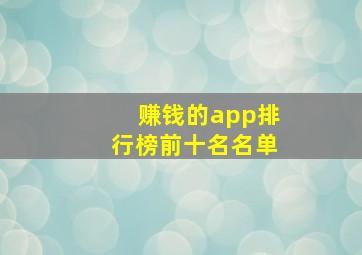 赚钱的app排行榜前十名名单